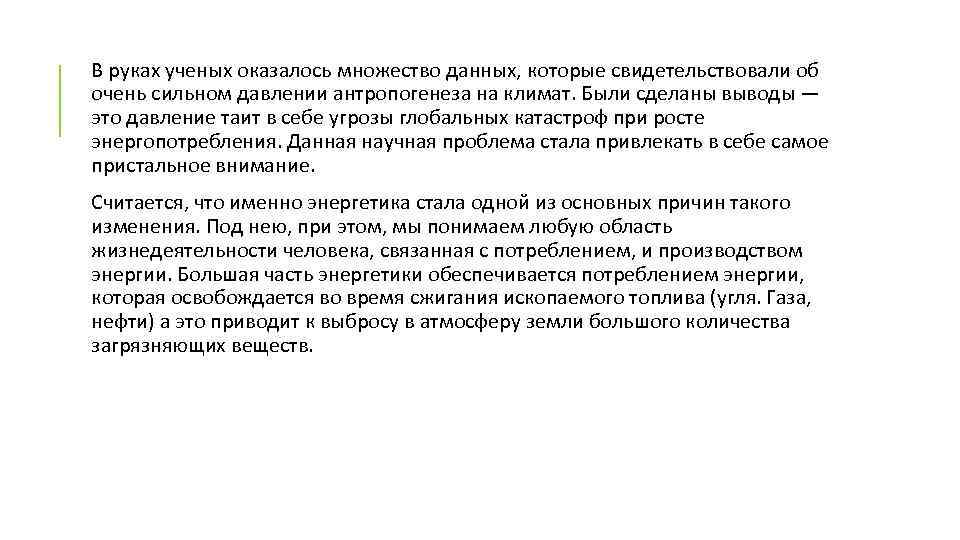 В руках ученых оказалось множество данных, которые свидетельствовали об очень сильном давлении антропогенеза на климат. Были сделаны выводы — это давление таит в себе угрозы глобальных катастроф при росте энергопотребления. Данная научная проблема стала привлекать в себе самое пристальное внимание.

Считается, что именно энергетика стала одной из основных причин такого изменения. Под нею, при этом, мы понимаем любую область жизнедеятельности человека, связанная с потреблением, и производством энергии. Большая часть энергетики обеспечивается потреблением энергии, которая освобождается во время сжигания ископаемого топлива (угля. Газа, нефти) а это приводит к выбросу в атмосферу земли большого количества загрязняющих веществ.